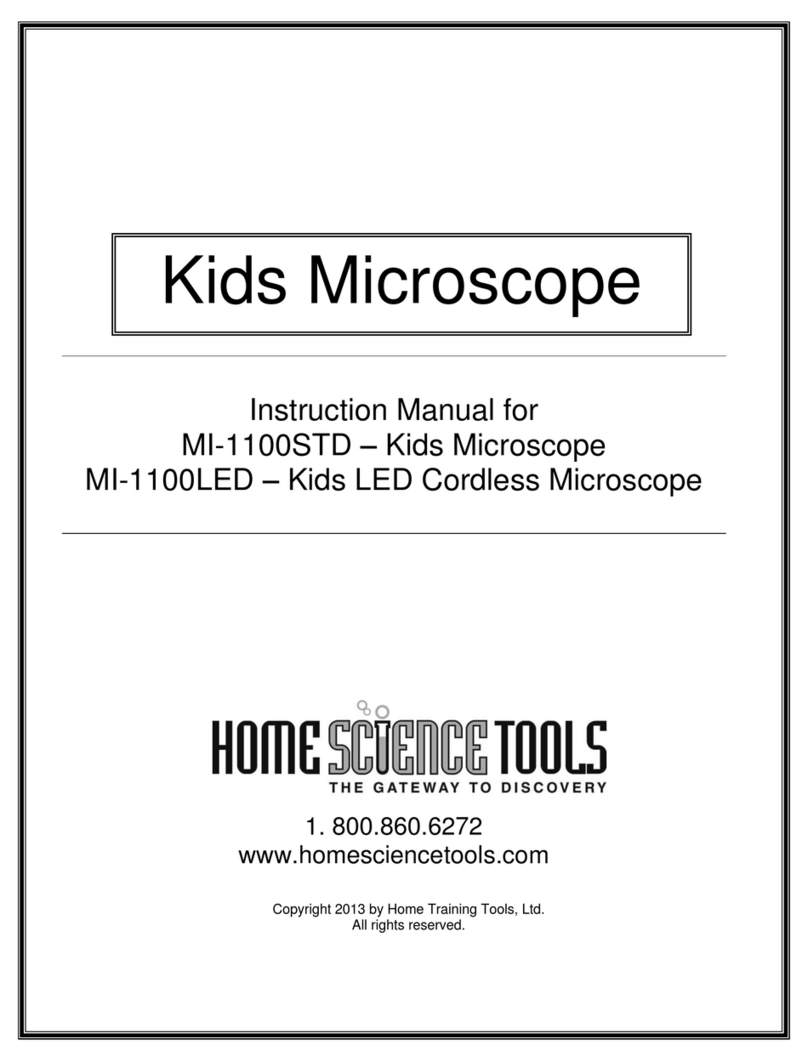 Kids Microscope

Instruction Manual for
MI-1100STD – Kids Microscope
MI-1100LED – Kids LED Cordless Microscope

HOME SCIENCE TOOLS
THE GATEWAY TO DISCOVERY

1. 800.860.6272
www.homesciencetools.com

Copyright 2013 by Home Training Tools, Ltd.
All rights reserved.